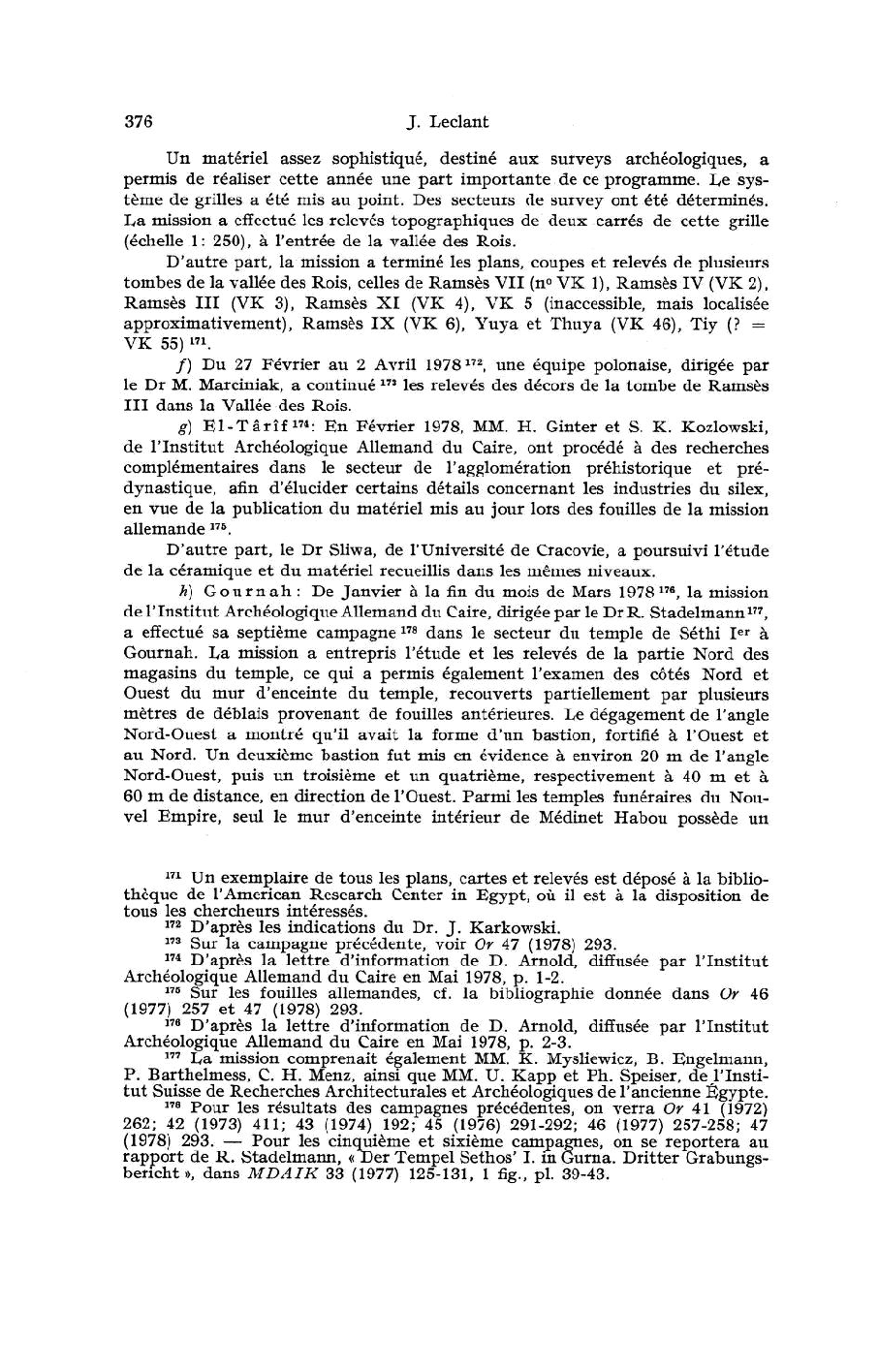 376 J. Leclant

Un matériel assez sophistiqué, destiné aux surveys archéologiques, a permis de réaliser cette année une part importante de ce programme. Le système de grilles a été mis au point. Des secteurs de survey ont été déterminés. La mission a effectué les relevés topographiques de deux carrés de cette grille (échelle 1: 250), à l'entrée de la vallée des Rois.

D'autre part, la mission a terminé les plans, coupes et relevés de plusieurs tombes de la vallée des Rois, celles de Ramsès VII (nº VK 1), Ramsès IV (VK 2), Ramsès III (VK 3), Ramsès XI (VK 4), VK 5 (inaccessible, mais localisée approximativement), Ramsès IX (VK 6), Yuya et Thuya (VK 46), Tiy (? = VK 55) $^{171}$.

f) Du 27 Février au 2 Avril 1978 $^{172}$, une équipe polonaise, dirigée par le Dr M. Marciniak, a continué $^{173}$ les relevés des décors de la tombe de Ramsès III dans la Vallée des Rois.

g) El-Târîf $^{174}$: En Février 1978, MM. H. Ginter et S. K. Kozlowski, de l'Institut Archéologique Allemand du Caire, ont procédé à des recherches complémentaires dans le secteur de l'agglomération préhistorique et prédynastique, afin d'élucider certains détails concernant les industries du silex, en vue de la publication du matériel mis au jour lors des fouilles de la mission allemande $^{175}$.

D'autre part, le Dr Sliwa, de l'Université de Cracovie, a poursuivi l'étude de la céramique et du matériel recueillis dans les mêmes niveaux.

h) Gournah: De Janvier à la fin du mois de Mars 1978 $^{176}$, la mission de l'Institut Archéologique Allemand du Caire, dirigée par le Dr R. Stadelmann $^{177}$, a effectué sa septième campagne $^{178}$ dans le secteur du temple de Séthi Ier à Gournah. La mission a entrepris l'étude et les relevés de la partie Nord des magasins du temple, ce qui a permis également l'examen des côtés Nord et Ouest du mur d'enceinte du temple, recouverts partiellement par plusieurs mètres de déblais provenant de fouilles antérieures. Le dégagement de l'angle Nord-Ouest a montré qu'il avait la forme d'un bastion, fortifié à l'Ouest et au Nord. Un deuxième bastion fut mis en évidence à environ 20 m de l'angle Nord-Ouest, puis un troisième et un quatrième, respectivement à 40 m et à 60 m de distance, en direction de l'Ouest. Parmi les temples funéraires du Nouvel Empire, seul le mur d'enceinte intérieur de Médinet Habou possède un

$^{171}$ Un exemplaire de tous les plans, cartes et relevés est déposé à la bibliothèque de l'American Research Center in Egypt, où il est à la disposition de tous les chercheurs intéressés.
$^{172}$ D'après les indications du Dr. J. Karkowski.
$^{173}$ Sur la campagne précédente, voir Or 47 (1978) 293.
$^{174}$ D'après la lettre d'information de D. Arnold, diffusée par l'Institut Archéologique Allemand du Caire en Mai 1978, p. 1-2.
$^{175}$ Sur les fouilles allemandes, cf. la bibliographie donnée dans Or 46 (1977) 257 et 47 (1978) 293.
$^{176}$ D'après la lettre d'information de D. Arnold, diffusée par l'Institut Archéologique Allemand du Caire en Mai 1978, p. 2-3.
$^{177}$ La mission comprenait également MM. K. Mysliewicz, B. Engelmann, P. Barthelmess, C. H. Menz, ainsi que MM. U. Kapp et Ph. Speiser, de l'Institut Suisse de Recherches Architecturales et Archéologiques de l'ancienne Égypte.
$^{178}$ Pour les résultats des campagnes précédentes, on verra Or 41 (1972) 262; 42 (1973) 411; 43 (1974) 192; 45 (1976) 291-292; 46 (1977) 257-258; 47 (1978) 293. — Pour les cinquième et sixième campagnes, on se reportera au rapport de R. Stadelmann, « Der Tempel Sethos' I. in Gurna. Dritter Grabungsbericht », dans MDAIK 33 (1977) 125-131, 1 fig., pl. 39-43.